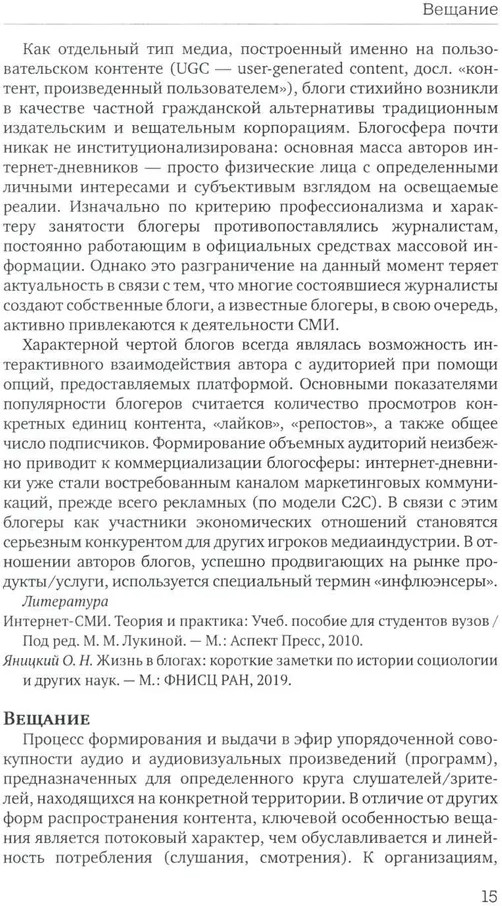 Вещание

Как отдельный тип медиа, построенный именно на пользовательском контенте (UGC — user-generated content, досл. «контент, произведенный пользователем»), блоги стихийно возникли в качестве частной гражданской альтернативы традиционным издательским и вещательным корпорациям. Блогосфера почти никак не институционализирована: основная масса авторов интернет-дневников — просто физические лица с определенными личными интересами и субъективным взглядом на освещаемые реалии. Изначально по критерию профессионализма и характеру занятости блогеры противопоставлялись журналистам, постоянно работающим в официальных средствах массовой информации. Однако это разграничение на данный момент теряет актуальность в связи с тем, что многие состоявшиеся журналисты создают собственные блоги, а известные блогеры, в свою очередь, активно привлекаются к деятельности СМИ.

Характерной чертой блогов всегда являлась возможность интерактивного взаимодействия автора с аудиторией при помощи опций, предоставляемых платформой. Основными показателями популярности блогеров считается количество просмотров конкретных единиц контента, «лайков», «репостов», а также общее число подписчиков. Формирование объемных аудиторий неизбежно приводит к коммерциализации блогосферы: интернет-дневники уже стали востребованным каналом маркетинговых коммуникаций, прежде всего рекламных (по модели C2C). В связи с этим блогеры как участники экономических отношений становятся серьезным конкурентом для других игроков медиаиндустрии. В отношении авторов блогов, успешно продвигающих на рынке продукты/услуги, используется специальный термин «инфлюэнсеры».

Литература

Интернет-СМИ. Теория и практика: Учеб. пособие для студентов вузов / Под ред. М. М. Лукиной. — М.: Аспект Пресс, 2010.

Яницкий О. Н. Жизнь в блогах: короткие заметки по истории социологии и других наук. — М.: ФНИСЦ РАН, 2019.

Вещание

Процесс формирования и выдачи в эфир упорядоченной совокупности аудио и аудиовизуальных произведений (программ), предназначенных для определенного круга слушателей/зрителей, находящихся на конкретной территории. В отличие от других форм распространения контента, ключевой особенностью вещания является потоковый характер, чем обуславливается и линейность потребления (слушания, смотрения). К организациям,

15